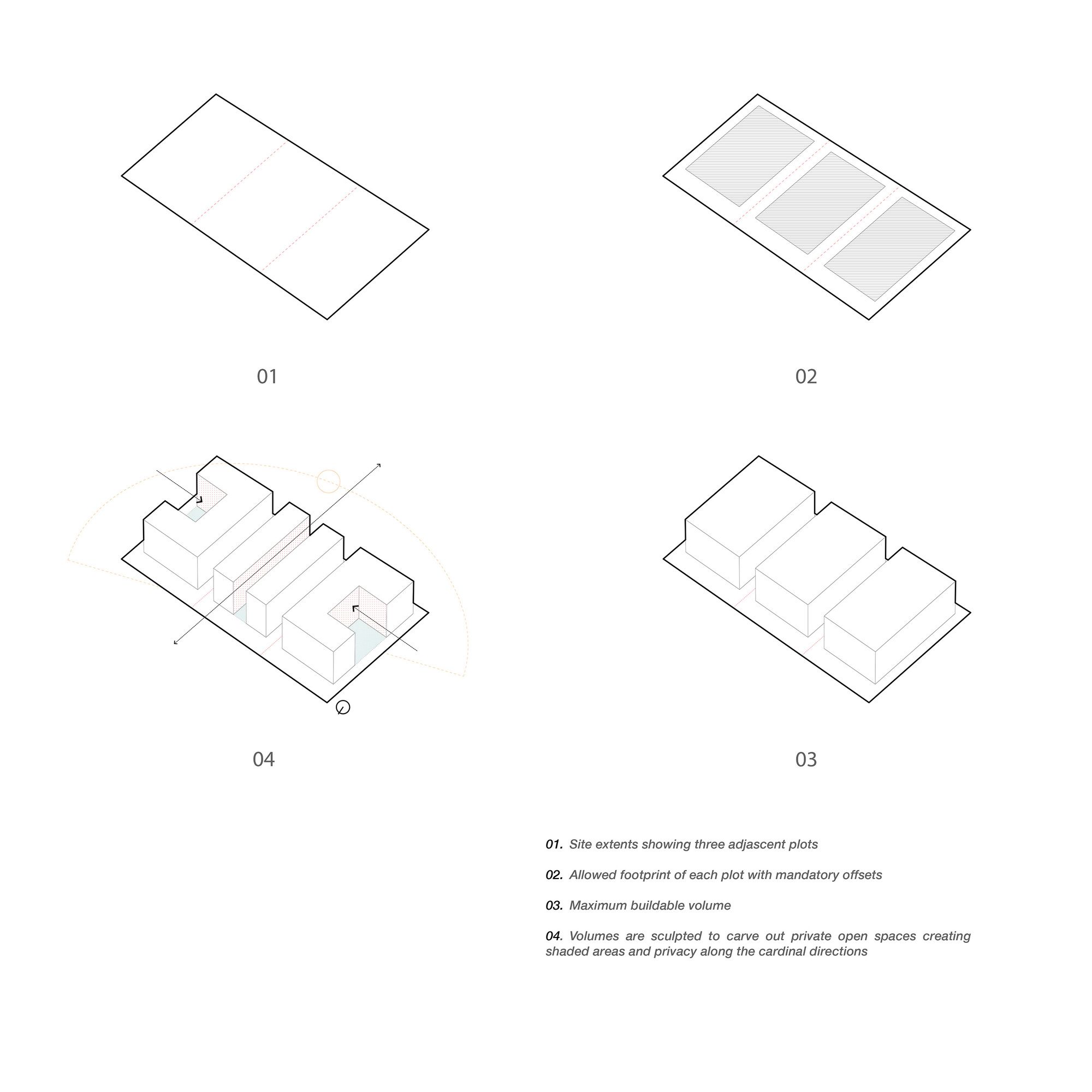 01

02

04

03

01. Site extents showing three adjascent plots

02. Allowed footprint of each plot with mandatory offsets

03. Maximum buildable volume

04. Volumes are sculpted to carve out private open spaces creating shaded areas and privacy along the cardinal directions